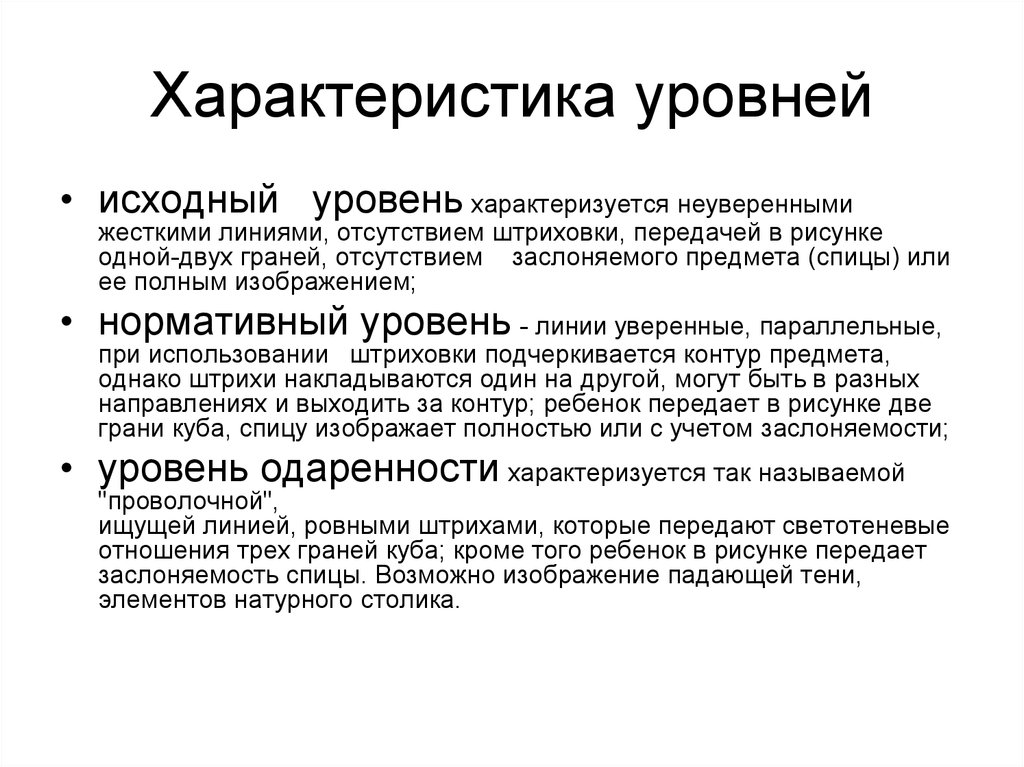 Характеристика уровней

• исходный уровень характеризуется неуверенными жесткими линиями, отсутствием штриховки, передачей в рисунке одной-двух граней, отсутствием заслоняемого предмета (спицы) или ее полным изображением;

• нормативный уровень - линии уверенные, параллельные, при использовании штриховки подчеркивается контур предмета, однако штрихи накладываются один на другой, могут быть в разных направлениях и выходить за контур; ребенок передает в рисунке две грани куба, спицу изображает полностью или с учетом заслоняемости;

• уровень одаренности характеризуется так называемой "проволочной", ищущей линией, ровными штрихами, которые передают светотеневые отношения трех граней куба; кроме того ребенок в рисунке передает заслоняемость спицы. Возможно изображение падающей тени, элементов натурного столика.